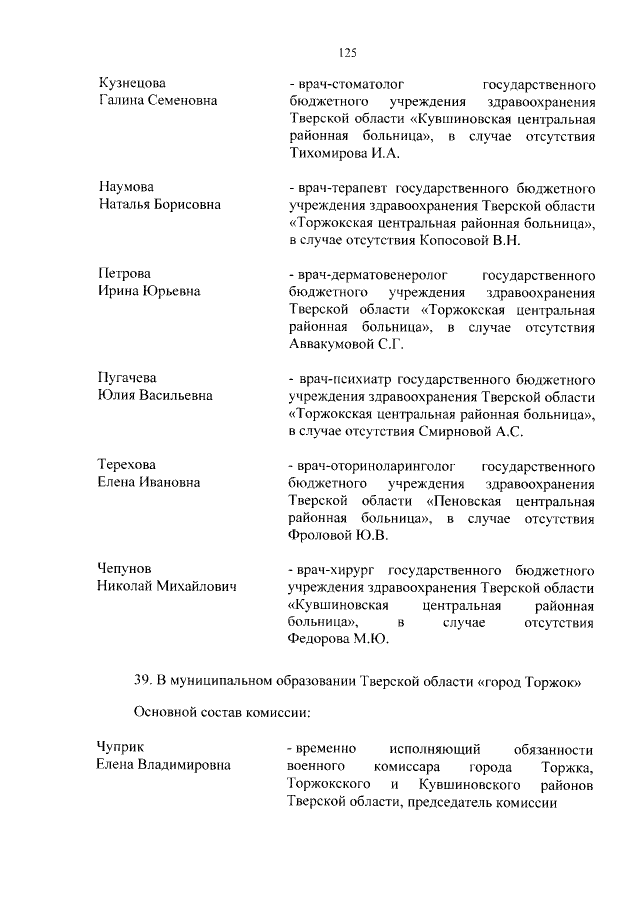 125

Кузнецова
Галина Семеновна

- врач-стоматолог государственного бюджетного учреждения здравоохранения Тверской области «Кувшиновская центральная районная больница», в случае отсутствия Тихомирова И.А.

Наумова
Наталья Борисовна

- врач-терапевт государственного бюджетного учреждения здравоохранения Тверской области «Торжокская центральная районная больница», в случае отсутствия Копосовой В.Н.

Петрова
Ирина Юрьевна

- врач-дерматовенеролог государственного бюджетного учреждения здравоохранения Тверской области «Торжокская центральная районная больница», в случае отсутствия Аввакумовой С.Г.

Пугачева
Юлия Васильевна

- врач-психиатр государственного бюджетного учреждения здравоохранения Тверской области «Торжокская центральная районная больница», в случае отсутствия Смирновой А.С.

Терехова
Елена Ивановна

- врач-оториноларинголог государственного бюджетного учреждения здравоохранения Тверской области «Пеновская центральная районная больница», в случае отсутствия Фроловой Ю.В.

Чепунов
Николай Михайлович

- врач-хирург государственного бюджетного учреждения здравоохранения Тверской области «Кувшиновская центральная районная больница», в случае отсутствия Федорова М.Ю.

39. В муниципальном образовании Тверской области «город Торжок»

Основной состав комиссии:

Чуприк
Елена Владимировна

- временно исполняющий обязанности военного комиссара города Торжка, Торжокского и Кувшиновского районов Тверской области, председатель комиссии